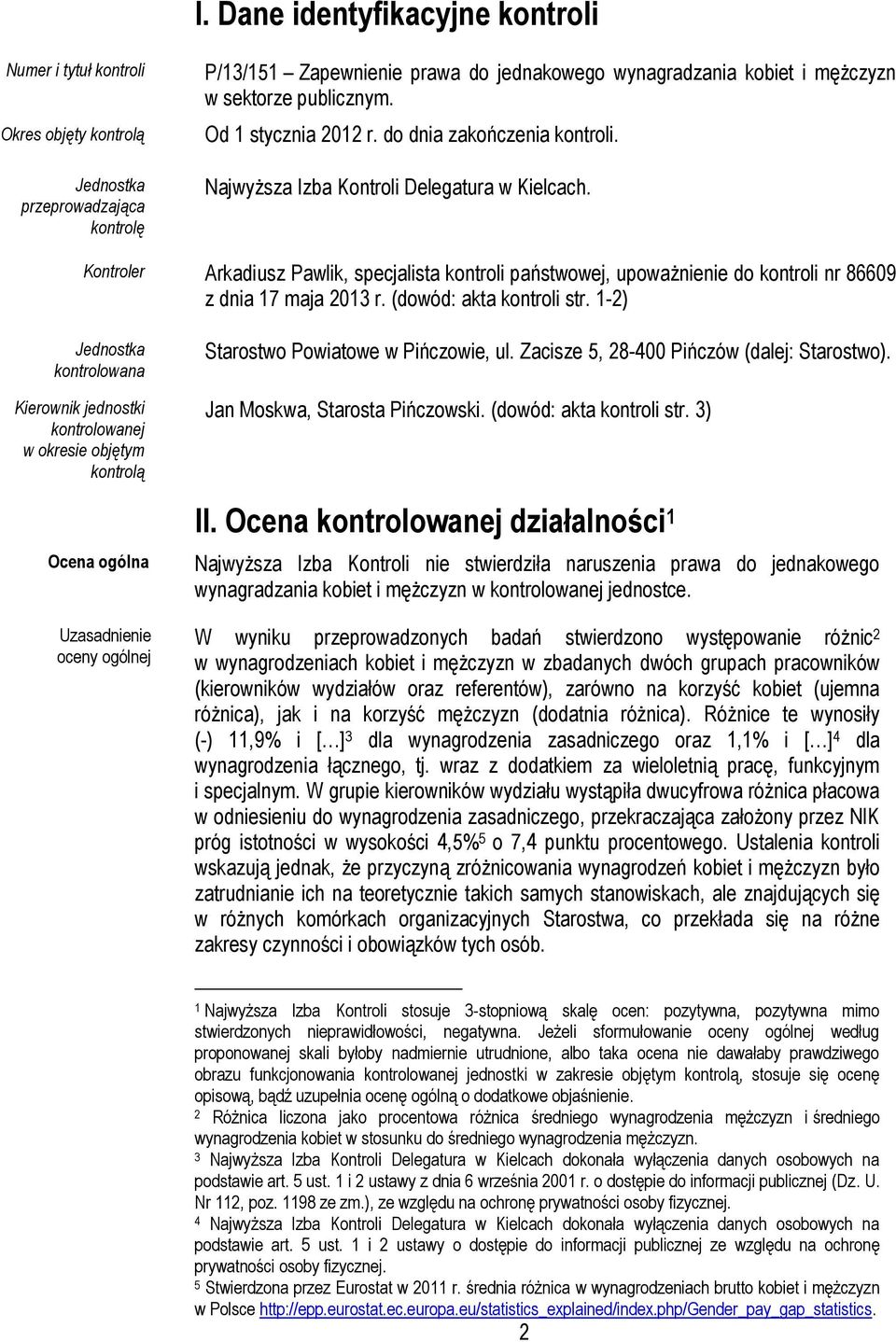 I. Dane identyfikacyjne kontroli

Numer i tytuł kontroli

P/13/151 – Zapewnienie prawa do jednakowego wynagradzania kobiet i mężczyzn w sektorze publicznym.

Okres objęty kontrolą

Od 1 stycznia 2012 r. do dnia zakończenia kontroli.

Jednostka przeprowadzająca kontrolę

Najwyższa Izba Kontroli Delegatura w Kielcach.

Kontroler

Arkadiusz Pawlik, specjalista kontroli państwowej, upoważnienie do kontroli nr 86609 z dnia 17 maja 2013 r. (dowód: akta kontroli str. 1-2)

Jednostka kontrolowana

Starostwo Powiatowe w Pińczowie, ul. Zacisze 5, 28-400 Pińczów (dalej: Starostwo).

Kierownik jednostki kontrolowanej w okresie objętym kontrolą

Jan Moskwa, Starosta Pińczowski. (dowód: akta kontroli str. 3)

II. Ocena kontrolowanej działalności$^1$

Ocena ogólna

Najwyższa Izba Kontroli nie stwierdziła naruszenia prawa do jednakowego wynagradzania kobiet i mężczyzn w kontrolowanej jednostce.

Uzasadnienie oceny ogólnej

W wyniku przeprowadzonych badań stwierdzono występowanie różnic$^2$ w wynagrodzeniach kobiet i mężczyzn w zbadanych dwóch grupach pracowników (kierowników wydziałów oraz referentów), zarówno na korzyść kobiet (ujemna różnica), jak i na korzyść mężczyzn (dodatnia różnica). Różnice te wynosiły (-) 11,9% i […]$^3$ dla wynagrodzenia zasadniczego oraz 1,1% i […]$^4$ dla wynagrodzenia łącznego, tj. wraz z dodatkiem za wieloletnią pracę, funkcyjnym i specjalnym. W grupie kierowników wydziału wystąpiła dwucyfrowa różnica płacowa w odniesieniu do wynagrodzenia zasadniczego, przekraczająca założony przez NIK próg istotności w wysokości 4,5%$^5$ o 7,4 punktu procentowego. Ustalenia kontroli wskazują jednak, że przyczyną zróżnicowania wynagrodzeń kobiet i mężczyzn było zatrudnianie ich na teoretycznie takich samych stanowiskach, ale znajdujących się w różnych komórkach organizacyjnych Starostwa, co przekłada się na różne zakresy czynności i obowiązków tych osób.

$^1$ Najwyższa Izba Kontroli stosuje 3-stopniową skalę ocen: pozytywna, pozytywna mimo stwierdzonych nieprawidłowości, negatywna. Jeżeli sformułowanie oceny ogólnej według proponowanej skali byłoby nadmiernie utrudnione, albo taka ocena nie dawałaby prawdziwego obrazu funkcjonowania kontrolowanej jednostki w zakresie objętym kontrolą, stosuje się ocenę opisową, bądź uzupełnia ocenę ogólną o dodatkowe objaśnienie.
$^2$ Różnica liczona jako procentowa różnica średniego wynagrodzenia mężczyzn i średniego wynagrodzenia kobiet w stosunku do średniego wynagrodzenia mężczyzn.
$^3$ Najwyższa Izba Kontroli Delegatura w Kielcach dokonała wyłączenia danych osobowych na podstawie art. 5 ust. 1 i 2 ustawy z dnia 6 września 2001 r. o dostępie do informacji publicznej (Dz. U. Nr 112, poz. 1198 ze zm.), ze względu na ochronę prywatności osoby fizycznej.
$^4$ Najwyższa Izba Kontroli Delegatura w Kielcach dokonała wyłączenia danych osobowych na podstawie art. 5 ust. 1 i 2 ustawy o dostępie do informacji publicznej ze względu na ochronę prywatności osoby fizycznej.
$^5$ Stwierdzona przez Eurostat w 2011 r. średnia różnica w wynagrodzeniach brutto kobiet i mężczyzn w Polsce http://epp.eurostat.ec.europa.eu/statistics_explained/index.php/Gender_pay_gap_statistics.

2